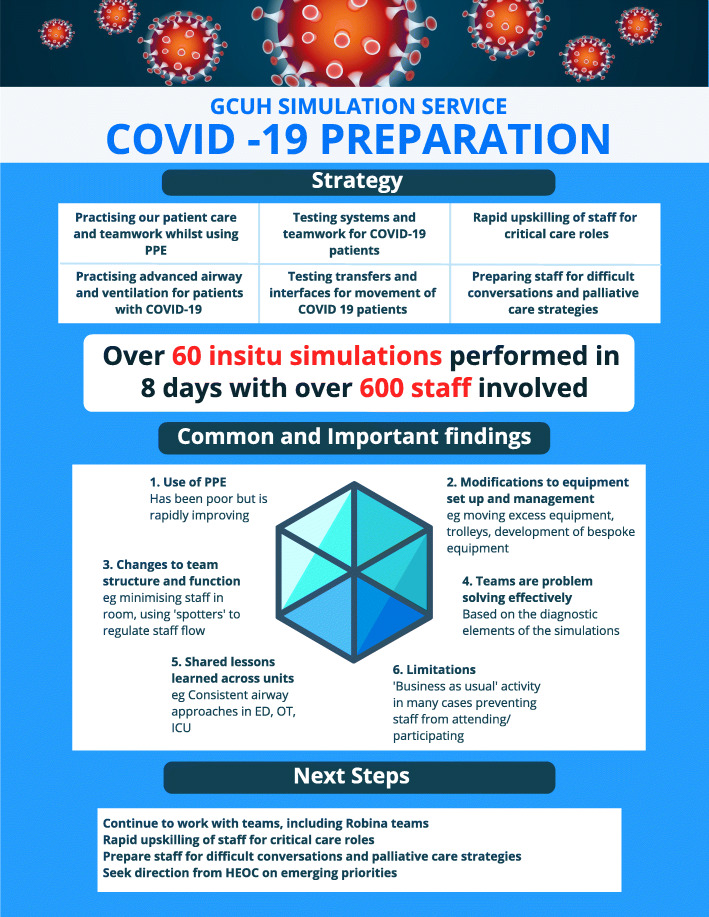 GCUH SIMULATION SERVICE
COVID -19 PREPARATION

Strategy

| Practising our patient care and teamwork whilst using PPE | Testing systems and teamwork for COVID-19 patients | Rapid upskilling of staff for critical care roles |
|---|---|---|
| Practising advanced airway and ventilation for patients with COVID-19 | Testing transfers and interfaces for movement of COVID 19 patients | Preparing staff for difficult conversations and palliative care strategies |

Over 60 insitu simulations performed in 8 days with over 600 staff involved

Common and Important findings

1. Use of PPE
Has been poor but is rapidly improving

2. Modifications to equipment set up and management
eg moving excess equipment, trolleys, development of bespoke equipment

3. Changes to team structure and function
eg minimising staff in room, using 'spotters' to regulate staff flow

4. Teams are problem solving effectively
Based on the diagnostic elements of the simulations

5. Shared lessons learned across units
eg Consistent airway approaches in ED, OT, ICU

6. Limitations
'Business as usual' activity in many cases preventing staff from attending/ participating

Next Steps

Continue to work with teams, including Robina teams
Rapid upskilling of staff for critical care roles
Prepare staff for difficult conversations and palliative care strategies
Seek direction from HEOC on emerging priorities